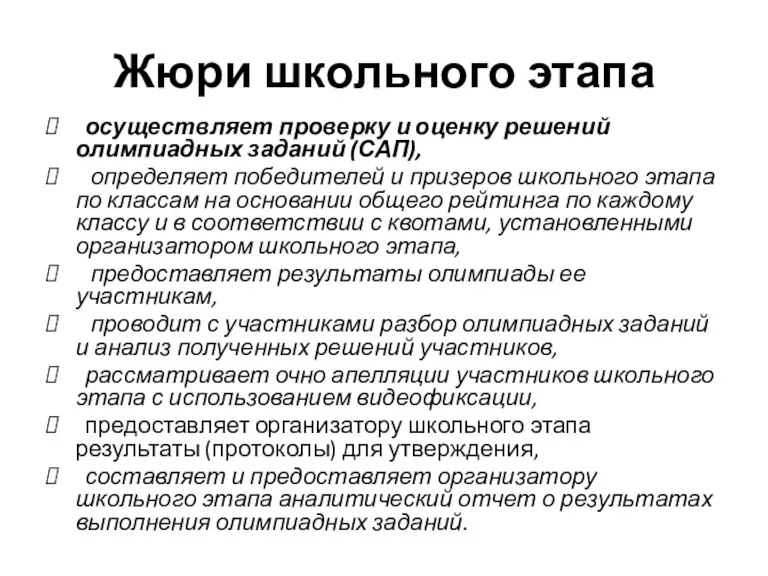 Жюри школьного этапа

 осуществляет проверку и оценку решений олимпиадных заданий (САП),
 определяет победителей и призеров школьного этапа по классам на основании общего рейтинга по каждому классу и в соответствии с квотами, установленными организатором школьного этапа,
 предоставляет результаты олимпиады ее участникам,
 проводит с участниками разбор олимпиадных заданий и анализ полученных решений участников,
 рассматривает очно апелляции участников школьного этапа с использованием видеофиксации,
 предоставляет организатору школьного этапа результаты (протоколы) для утверждения,
 составляет и предоставляет организатору школьного этапа аналитический отчет о результатах выполнения олимпиадных заданий.